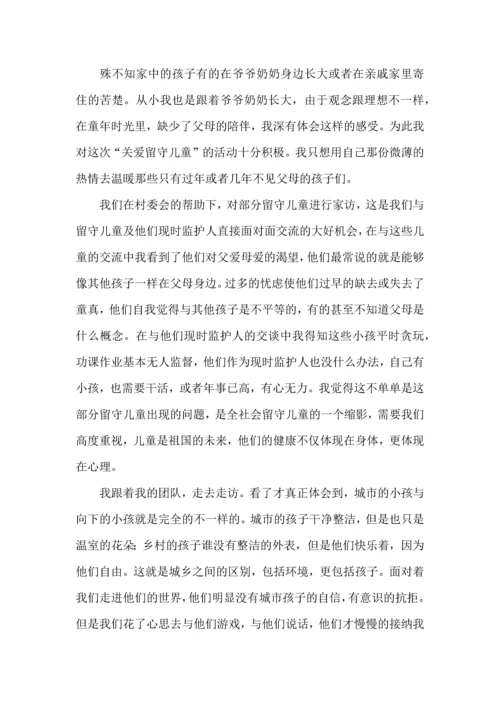 殊不知家中的孩子有的在爷爷奶奶身边长大或者在亲戚家里寄住的苦楚。从小我也是跟着爷爷奶奶长大，由于观念跟理想不一样，在童年时光里，缺少了父母的陪伴，我深有体会这样的感受。为此我对这次“关爱留守儿童”的活动十分积极。我只想用自己那份微薄的热情去温暖那些只有过年或者几年不见父母的孩子们。

我们在村委会的帮助下，对部分留守儿童进行家访，这是我们与留守儿童及他们现时监护人直接面对面交流的大好机会，在与这些儿童的交流中我看到了他们对父爱母爱的渴望，他们最常说的就是能够像其他孩子一样在父母身边。过多的忧虑使他们过早的缺去或失去了童真，他们自我觉得与其他孩子是不平等的，有的甚至不知道父母是什么概念。在与他们现时监护人的交谈中我得知这些小孩平时贪玩，功课作业基本无人监督，他们作为现时监护人也没什么办法，自己有小孩，也需要干活，或者年事已高，有心无力。我觉得这不单单是这部分留守儿童出现的问题，是全社会留守儿童的一个缩影，需要我们高度重视，儿童是祖国的未来，他们的健康不仅体现在身体，更体现在心理。

我跟着我的团队，走去走访。看了才真正体会到，城市的小孩与向下的小孩就是完全的不一样的。城市的孩子干净整洁，但是也只是温室的花朵；乡村的孩子谁没有整洁的外表，但是他们快乐着，因为他们自由。这就是城乡之间的区别，包括环境，更包括孩子。面对着我们走进他们的世界，他们明显没有城市孩子的自信，有意识的抗拒。但是我们花了心思去与他们游戏，与他们说话，他们才慢慢的接纳我